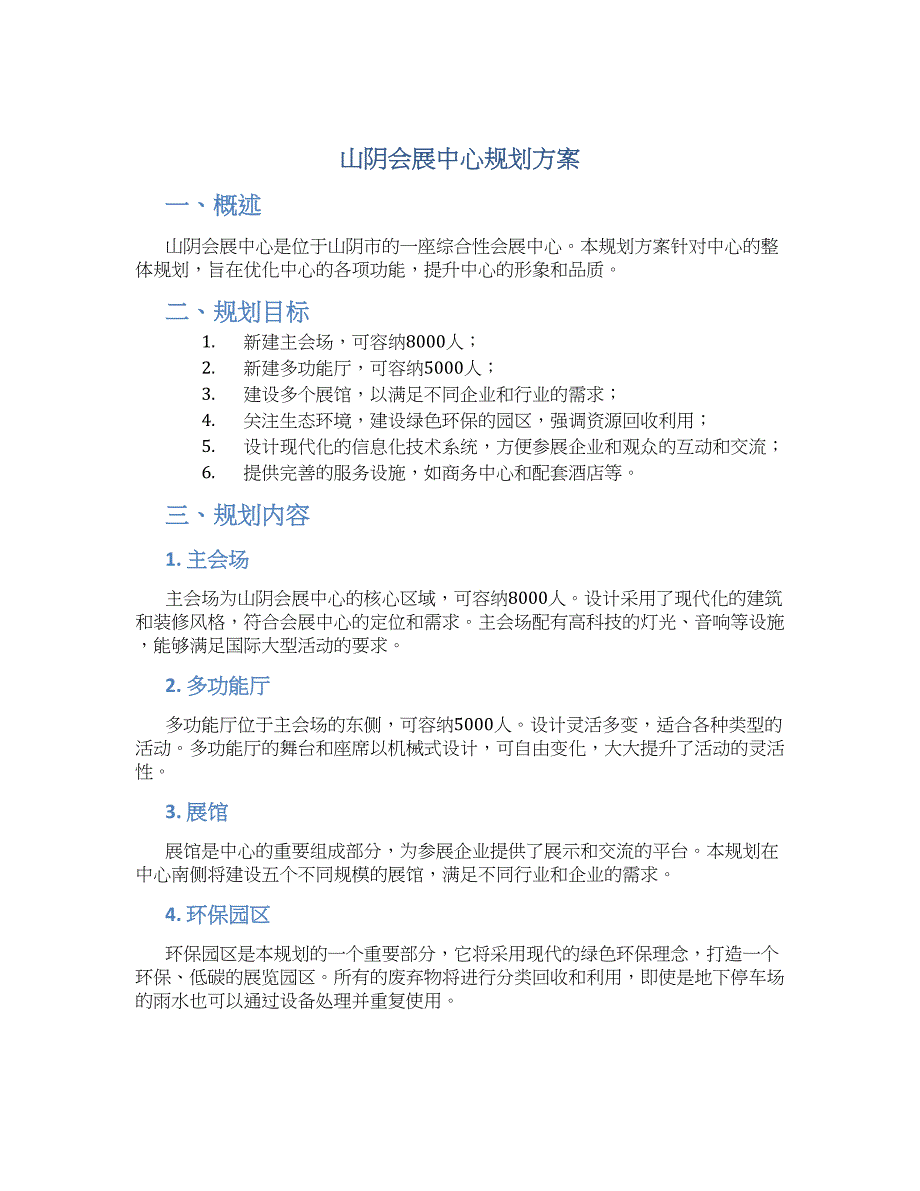 山阴会展中心规划方案

一、概述

山阴会展中心是位于山阴市的一座综合性会展中心。本规划方案针对中心的整体规划，旨在优化中心的各项功能，提升中心的形象和品质。

二、规划目标

1. 新建主会场，可容纳8000人；
2. 新建多功能厅，可容纳5000人；
3. 建设多个展馆，以满足不同企业和行业的需求；
4. 关注生态环境，建设绿色环保的园区，强调资源回收利用；
5. 设计现代化的信息化技术系统，方便参展企业和观众的互动和交流；
6. 提供完善的服务设施，如商务中心和配套酒店等。

三、规划内容

1. 主会场

主会场为山阴会展中心的核心区域，可容纳8000人。设计采用了现代化的建筑和装修风格，符合会展中心的定位和需求。主会场配有高科技的灯光、音响等设施，能够满足国际大型活动的要求。

2. 多功能厅

多功能厅位于主会场的东侧，可容纳5000人。设计灵活多变，适合各种类型的活动。多功能厅的舞台和座席以机械式设计，可自由变化，大大提升了活动的灵活性。

3. 展馆

展馆是中心的重要组成部分，为参展企业提供了展示和交流的平台。本规划在中心南侧将建设五个不同规模的展馆，满足不同行业和企业的需求。

4. 环保园区

环保园区是本规划的一个重要部分，它将采用现代的绿色环保理念，打造一个环保、低碳的展览园区。所有的废弃物将进行分类回收和利用，即使是地下停车场的雨水也可以通过设备处理并重复使用。